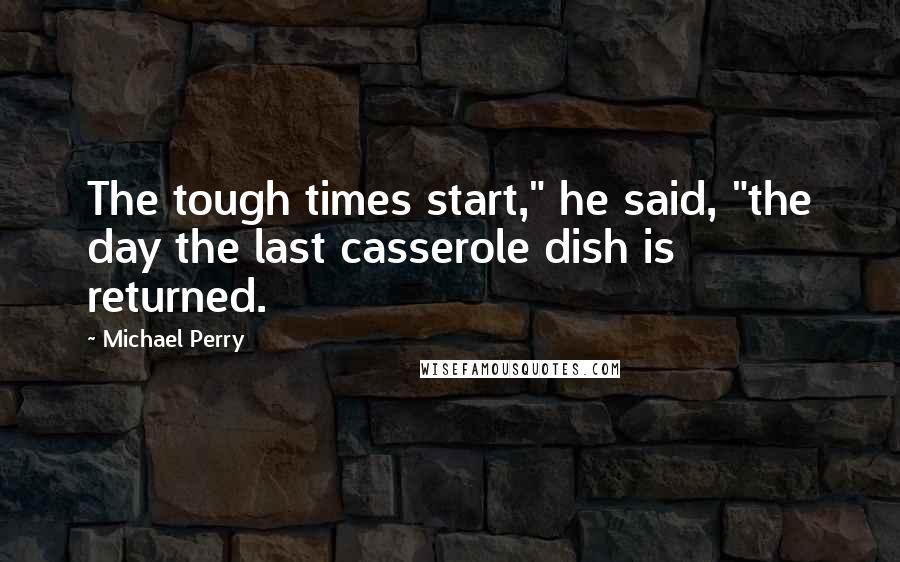 The tough times start," he said, "the day the last casserole dish is returned.

- Michael Perry

WISEFAMOUSQUOTES.COM